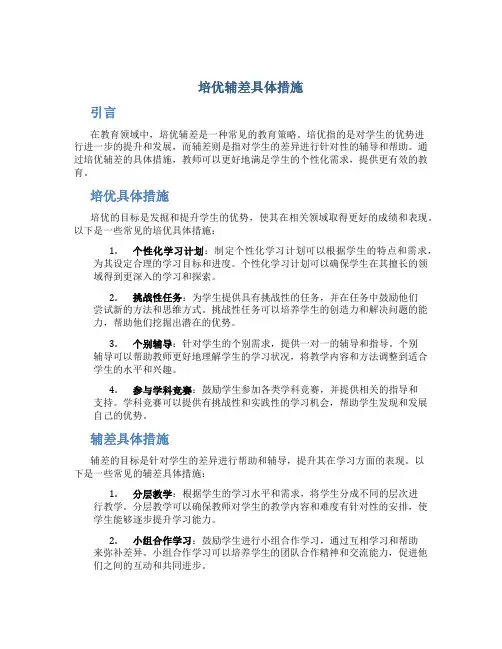 培优辅差具体措施

引言

在教育领域中，培优辅差是一种常见的教育策略。培优指的是对学生的优势进行进一步的提升和发展，而辅差则是指对学生的差异进行针对性的辅导和帮助。通过培优辅差的具体措施，教师可以更好地满足学生的个性化需求，提供更有效的教育。

培优具体措施

培优的目标是发掘和提升学生的优势，使其在相关领域取得更好的成绩和表现。以下是一些常见的培优具体措施：

1. 个性化学习计划：制定个性化学习计划可以根据学生的特点和需求，为其设定合理的学习目标和进度。个性化学习计划可以确保学生在其擅长的领域得到更深入的学习和探索。

2. 挑战性任务：为学生提供具有挑战性的任务，并在任务中鼓励他们尝试新的方法和思维方式。挑战性任务可以培养学生的创造力和解决问题的能力，帮助他们挖掘出潜在的优势。

3. 个别辅导：针对学生的个别需求，提供一对一的辅导和指导。个别辅导可以帮助教师更好地理解学生的学习状况，将教学内容和方法调整到适合学生的水平和兴趣。

4. 参与学科竞赛：鼓励学生参加各类学科竞赛，并提供相关的指导和支持。学科竞赛可以提供有挑战性和实践性的学习机会，帮助学生发现和发展自己的优势。

辅差具体措施

辅差的目标是针对学生的差异进行帮助和辅导，提升其在学习方面的表现。以下是一些常见的辅差具体措施：

1. 分层教学：根据学生的学习水平和需求，将学生分成不同的层次进行教学。分层教学可以确保教师对学生的教学内容和难度有针对性的安排，使学生能够逐步提升学习能力。

2. 小组合作学习：鼓励学生进行小组合作学习，通过互相学习和帮助来弥补差异。小组合作学习可以培养学生的团队合作精神和交流能力，促进他们之间的互动和共同进步。